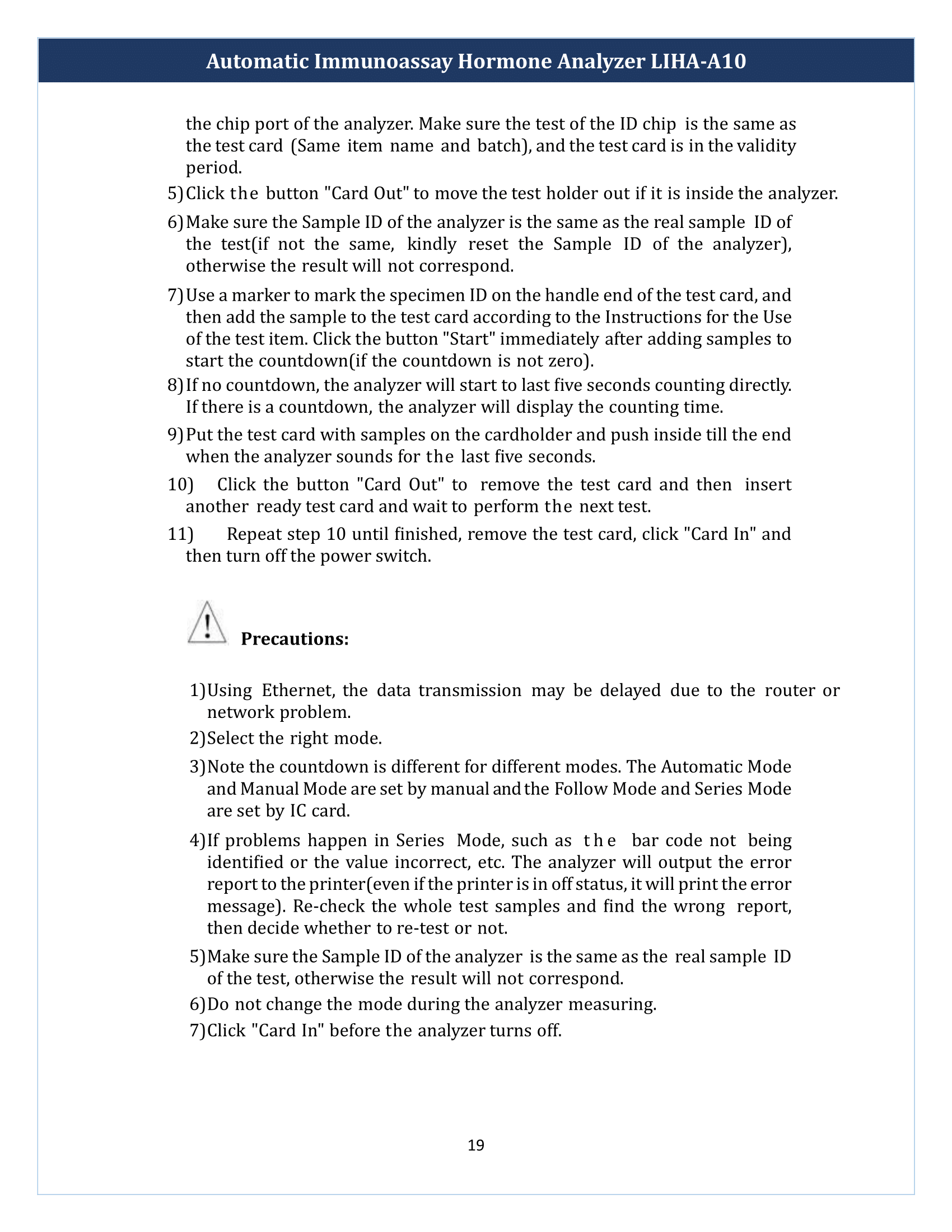 Automatic Immunoassay Hormone Analyzer LIHA-A10

the chip port of the analyzer. Make sure the test of the ID chip is the same as the test card (Same item name and batch), and the test card is in the validity period.

5) Click the button "Card Out" to move the test holder out if it is inside the analyzer.

6) Make sure the Sample ID of the analyzer is the same as the real sample ID of the test(if not the same, kindly reset the Sample ID of the analyzer), otherwise the result will not correspond.

7) Use a marker to mark the specimen ID on the handle end of the test card, and then add the sample to the test card according to the Instructions for the Use of the test item. Click the button "Start" immediately after adding samples to start the countdown(if the countdown is not zero).

8) If no countdown, the analyzer will start to last five seconds counting directly. If there is a countdown, the analyzer will display the counting time.

9) Put the test card with samples on the cardholder and push inside till the end when the analyzer sounds for the last five seconds.

10) Click the button "Card Out" to remove the test card and then insert another ready test card and wait to perform the next test.

11) Repeat step 10 until finished, remove the test card, click "Card In" and then turn off the power switch.

Precautions:

1) Using Ethernet, the data transmission may be delayed due to the router or network problem.

2) Select the right mode.

3) Note the countdown is different for different modes. The Automatic Mode and Manual Mode are set by manual and the Follow Mode and Series Mode are set by IC card.

4) If problems happen in Series Mode, such as the bar code not being identified or the value incorrect, etc. The analyzer will output the error report to the printer(even if the printer is in off status, it will print the error message). Re-check the whole test samples and find the wrong report, then decide whether to re-test or not.

5) Make sure the Sample ID of the analyzer is the same as the real sample ID of the test, otherwise the result will not correspond.

6) Do not change the mode during the analyzer measuring.

7) Click "Card In" before the analyzer turns off.

19